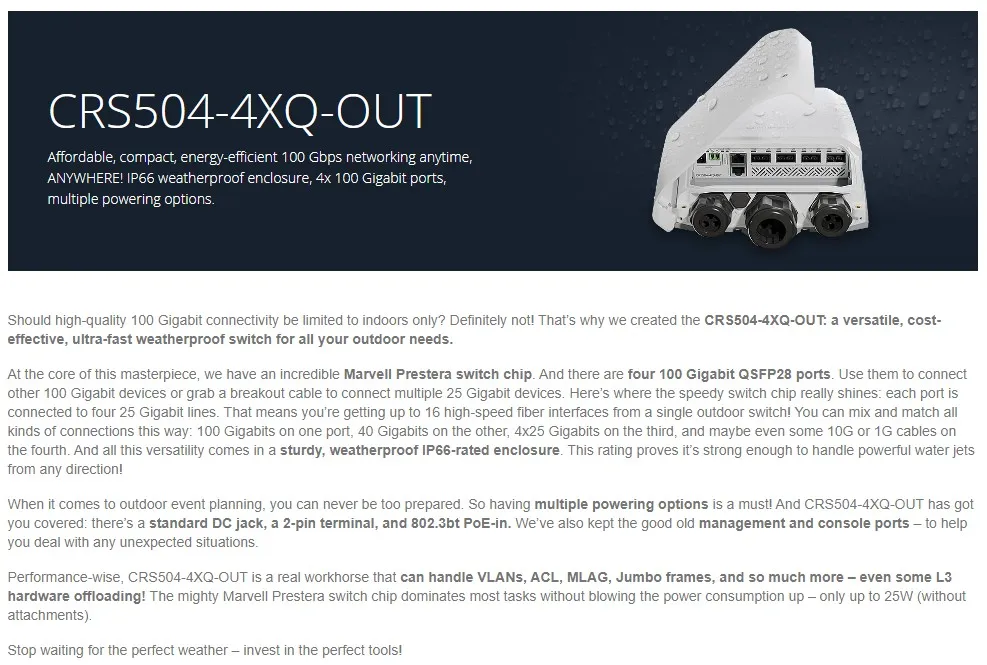 CRS504-4XQ-OUT

Affordable, compact, energy-efficient 100 Gbps networking anytime, ANYWHERE! IP66 weatherproof enclosure, 4x 100 Gigabit ports, multiple powering options.

Should high-quality 100 Gigabit connectivity be limited to indoors only? Definitely not! That's why we created the CRS504-4XQ-OUT: a versatile, cost-effective, ultra-fast weatherproof switch for all your outdoor needs.

At the core of this masterpiece, we have an incredible Marvell Prestera switch chip. And there are four 100 Gigabit QSFP28 ports. Use them to connect other 100 Gigabit devices or grab a breakout cable to connect multiple 25 Gigabit devices. Here's where the speedy switch chip really shines: each port is connected to four 25 Gigabit lines. That means you're getting up to 16 high-speed fiber interfaces from a single outdoor switch! You can mix and match all kinds of connections this way: 100 Gigabits on one port, 40 Gigabits on the other, 4x25 Gigabits on the third, and maybe even some 10G or 1G cables on the fourth. And all this versatility comes in a sturdy, weatherproof IP66-rated enclosure. This rating proves it's strong enough to handle powerful water jets from any direction!

When it comes to outdoor event planning, you can never be too prepared. So having multiple powering options is a must! And CRS504-4XQ-OUT has got you covered: there's a standard DC jack, a 2-pin terminal, and 802.3bt PoE-in. We've also kept the good old management and console ports – to help you deal with any unexpected situations.

Performance-wise, CRS504-4XQ-OUT is a real workhorse that can handle VLANs, ACL, MLAG, Jumbo frames, and so much more – even some L3 hardware offloading! The mighty Marvell Prestera switch chip dominates most tasks without blowing the power consumption up – only up to 25W (without attachments).

Stop waiting for the perfect weather – invest in the perfect tools!